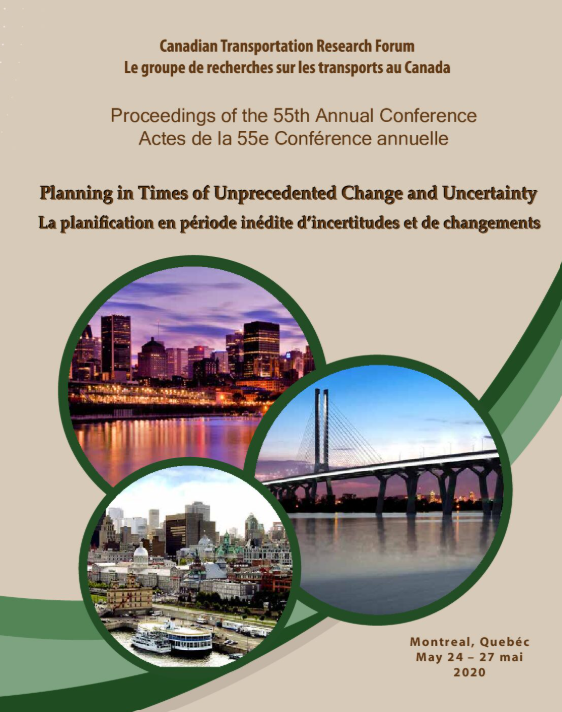 Canadian Transportation Research Forum
Le groupe de recherches sur les transports au Canada

Proceedings of the 55th Annual Conference
Actes de la 55e Conférence annuelle

Planning in Times of Unprecedented Change and Uncertainty
La planification en période inédite d'incertitudes et de changements

Montreal, Quebéc
May 24 – 27 mai
2020